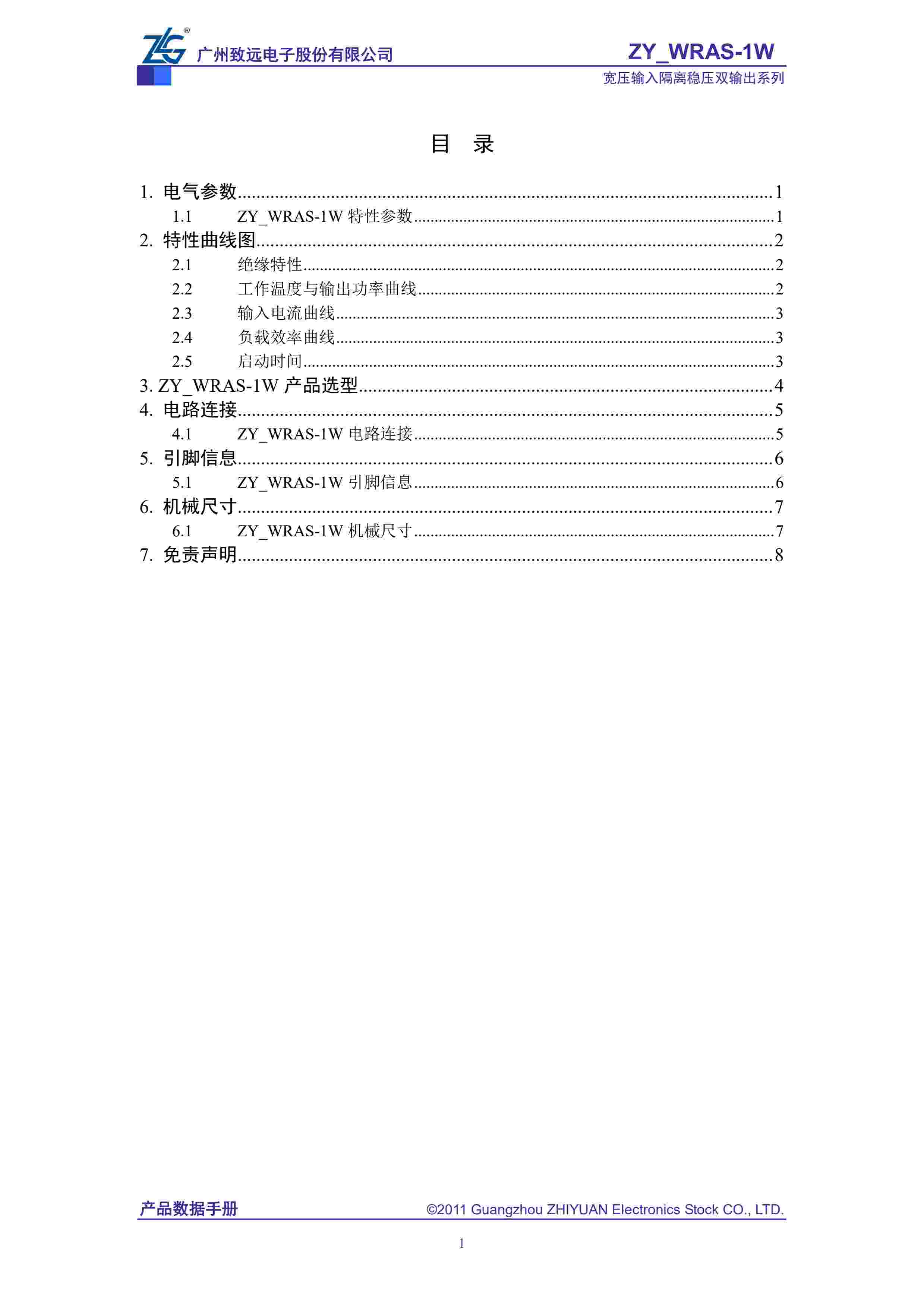 ZLG® 广州致远电子股份有限公司

ZY_WRAS-1W
宽压输入隔离稳压双输出系列

目 录

1. 电气参数......1
1.1 ZY_WRAS-1W 特性参数......1
2. 特性曲线图......2
2.1 绝缘特性......2
2.2 工作温度与输出功率曲线......2
2.3 输入电流曲线......3
2.4 负载效率曲线......3
2.5 启动时间......3
3. ZY_WRAS-1W 产品选型......4
4. 电路连接......5
4.1 ZY_WRAS-1W 电路连接......5
5. 引脚信息......6
5.1 ZY_WRAS-1W 引脚信息......6
6. 机械尺寸......7
6.1 ZY_WRAS-1W 机械尺寸......7
7. 免责声明......8

产品数据手册 ©2011 Guangzhou ZHIYUAN Electronics Stock CO., LTD.

1